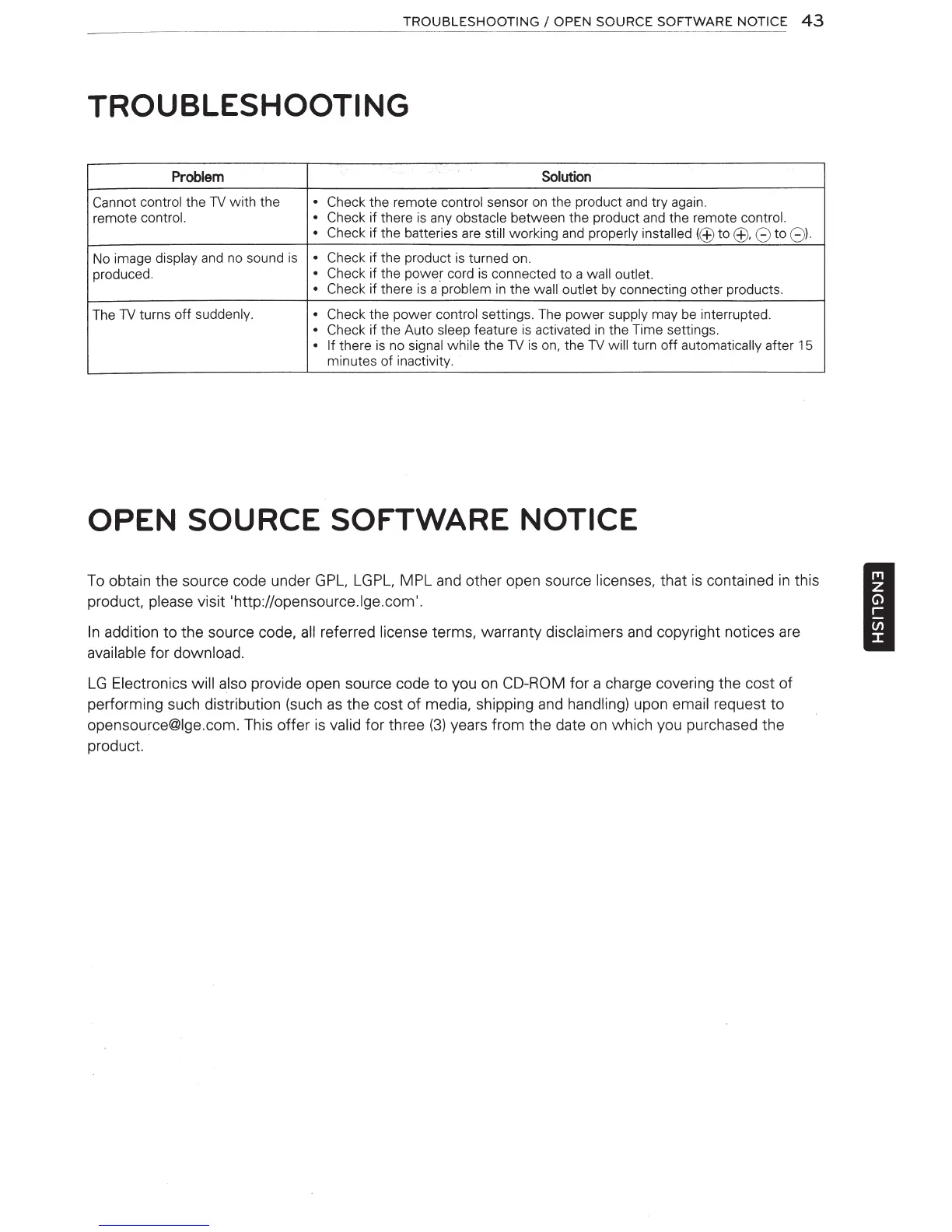 TROUBLESHOOTING / OPEN SOURCE SOFTWARE NOTICE 43

TROUBLESHOOTING

| Problem | Solution |
|---|---|
| Cannot control the TV with the remote control. | • Check the remote control sensor on the product and try again. • Check if there is any obstacle between the product and the remote control. • Check if the batteries are still working and properly installed (⊕ to ⊕, ⊖ to ⊖). |
| No image display and no sound is produced. | • Check if the product is turned on. • Check if the power cord is connected to a wall outlet. • Check if there is a problem in the wall outlet by connecting other products. |
| The TV turns off suddenly. | • Check the power control settings. The power supply may be interrupted. • Check if the Auto sleep feature is activated in the Time settings. • If there is no signal while the TV is on, the TV will turn off automatically after 15 minutes of inactivity. |

OPEN SOURCE SOFTWARE NOTICE

To obtain the source code under GPL, LGPL, MPL and other open source licenses, that is contained in this product, please visit 'http://opensource.lge.com'.

In addition to the source code, all referred license terms, warranty disclaimers and copyright notices are available for download.

LG Electronics will also provide open source code to you on CD-ROM for a charge covering the cost of performing such distribution (such as the cost of media, shipping and handling) upon email request to opensource@lge.com. This offer is valid for three (3) years from the date on which you purchased the product.

ENGLISH